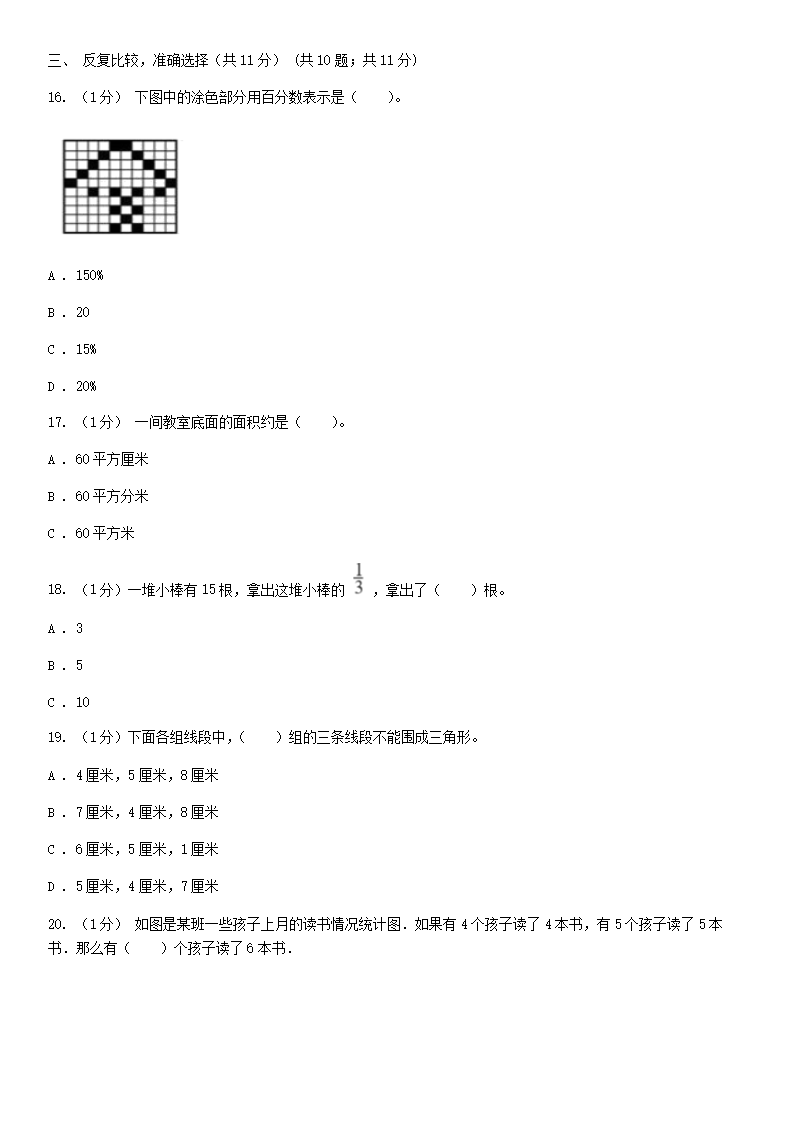 三、 反复比较，准确选择（共11分） (共10题；共11分)

16. （1分） 下图中的涂色部分用百分数表示是（　　）。

A . 150%

B . 20

C . 15%

D . 20%

17. （1分） 一间教室底面的面积约是（　　）。

A . 60平方厘米

B . 60平方分米

C . 60平方米

18. （1分）一堆小棒有15根，拿出这堆小棒的 $\frac{1}{3}$ ，拿出了（　　）根。

A . 3

B . 5

C . 10

19. （1分）下面各组线段中，（　　）组的三条线段不能围成三角形。

A . 4厘米，5厘米，8厘米

B . 7厘米，4厘米，8厘米

C . 6厘米，5厘米，1厘米

D . 5厘米，4厘米，7厘米

20. （1分） 如图是某班一些孩子上月的读书情况统计图．如果有4个孩子读了4本书，有5个孩子读了5本书．那么有（　　）个孩子读了6本书．